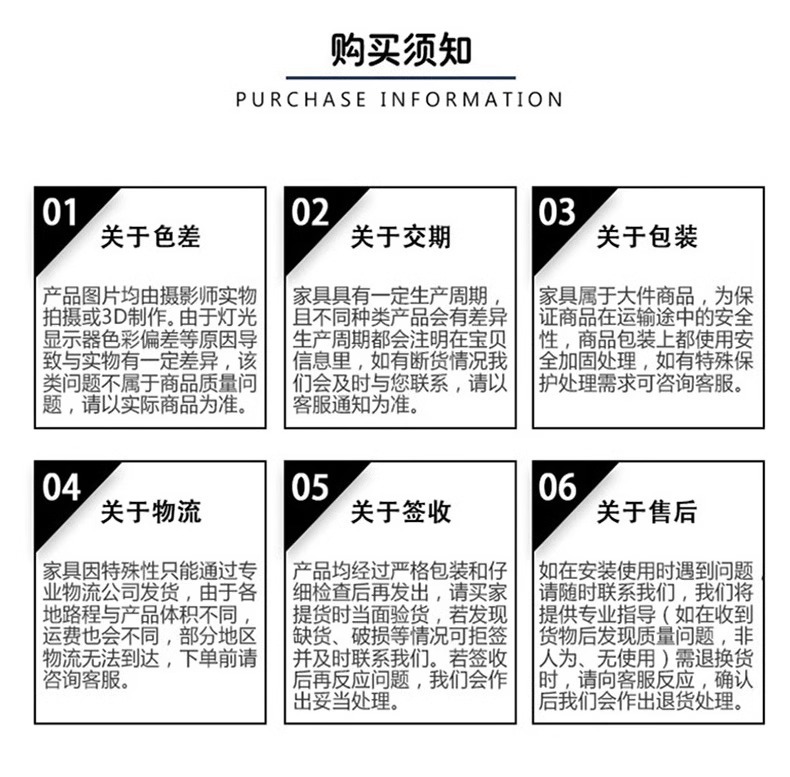 购买须知

PURCHASE INFORMATION

01 关于色差

产品图片均由摄影师实物拍摄或3D制作。由于灯光显示器色彩偏差等原因导致与实物有一定差异，该类问题不属于商品质量问题，请以实际商品为准。

02 关于交期

家具具有一定生产周期，且不同种类产品会有差异生产周期都会注明在宝贝信息里，如有断货情况我们会及时与您联系，请以客服通知为准。

03 关于包装

家具属于大件商品，为保证商品在运输途中的安全性，商品包装上都使用安全加固处理，如有特殊保护处理需求可咨询客服。

04 关于物流

家具因特殊性只能通过专业物流公司发货，由于各地路程与产品体积不同，运费也会不同，部分地区物流无法到达，下单前请咨询客服。

05 关于签收

产品均经过严格包装和仔细检查后再发出，请买家提货时当面验货，若发现缺货、破损等情况可拒签并及时联系我们。若签收后再反应问题，我们会作出妥当处理。

06 关于售后

如在安装使用时遇到问题，请随时联系我们，我们将提供专业指导（如在收到货物后发现质量问题，非人为、无使用）需退换货时，请向客服反应，确认后我们会作出退货处理。